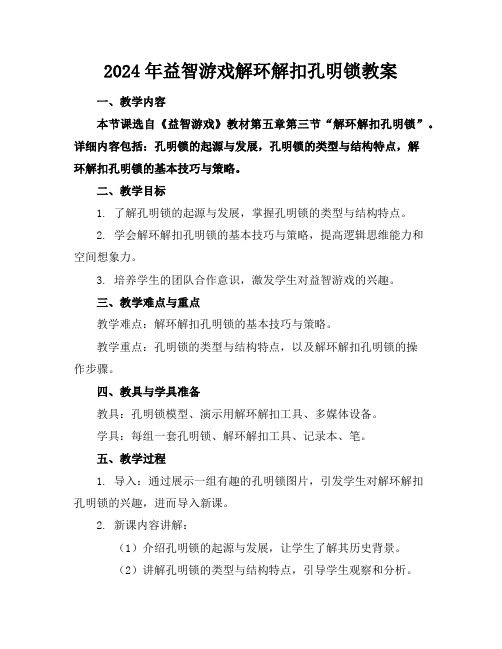 2024年益智游戏解环解扣孔明锁教案

一、教学内容

本节课选自《益智游戏》教材第五章第三节“解环解扣孔明锁”。详细内容包括：孔明锁的起源与发展，孔明锁的类型与结构特点，解环解扣孔明锁的基本技巧与策略。

二、教学目标

1. 了解孔明锁的起源与发展，掌握孔明锁的类型与结构特点。

2. 学会解环解扣孔明锁的基本技巧与策略，提高逻辑思维能力和空间想象力。

3. 培养学生的团队合作意识，激发学生对益智游戏的兴趣。

三、教学难点与重点

教学难点：解环解扣孔明锁的基本技巧与策略。

教学重点：孔明锁的类型与结构特点，以及解环解扣孔明锁的操作步骤。

四、教具与学具准备

教具：孔明锁模型、演示用解环解扣工具、多媒体设备。

学具：每组一套孔明锁、解环解扣工具、记录本、笔。

五、教学过程

1. 导入：通过展示一组有趣的孔明锁图片，引发学生对解环解扣孔明锁的兴趣，进而导入新课。

2. 新课内容讲解：

（1）介绍孔明锁的起源与发展，让学生了解其历史背景。

（2）讲解孔明锁的类型与结构特点，引导学生观察和分析。